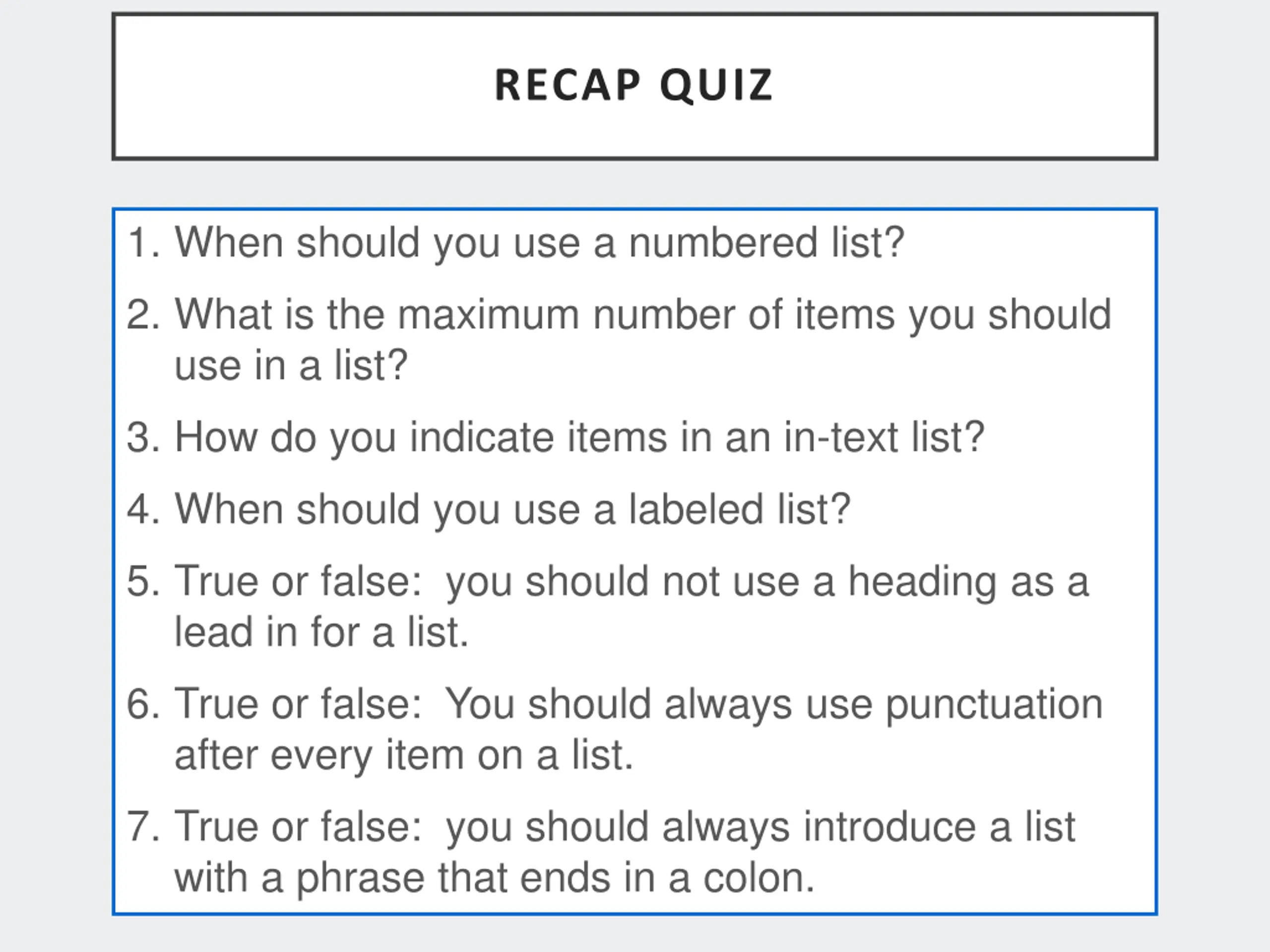 RECAP QUIZ

1. When should you use a numbered list?
2. What is the maximum number of items you should use in a list?
3. How do you indicate items in an in-text list?
4. When should you use a labeled list?
5. True or false:  you should not use a heading as a lead in for a list.
6. True or false:  You should always use punctuation after every item on a list.
7. True or false:  you should always introduce a list with a phrase that ends in a colon.